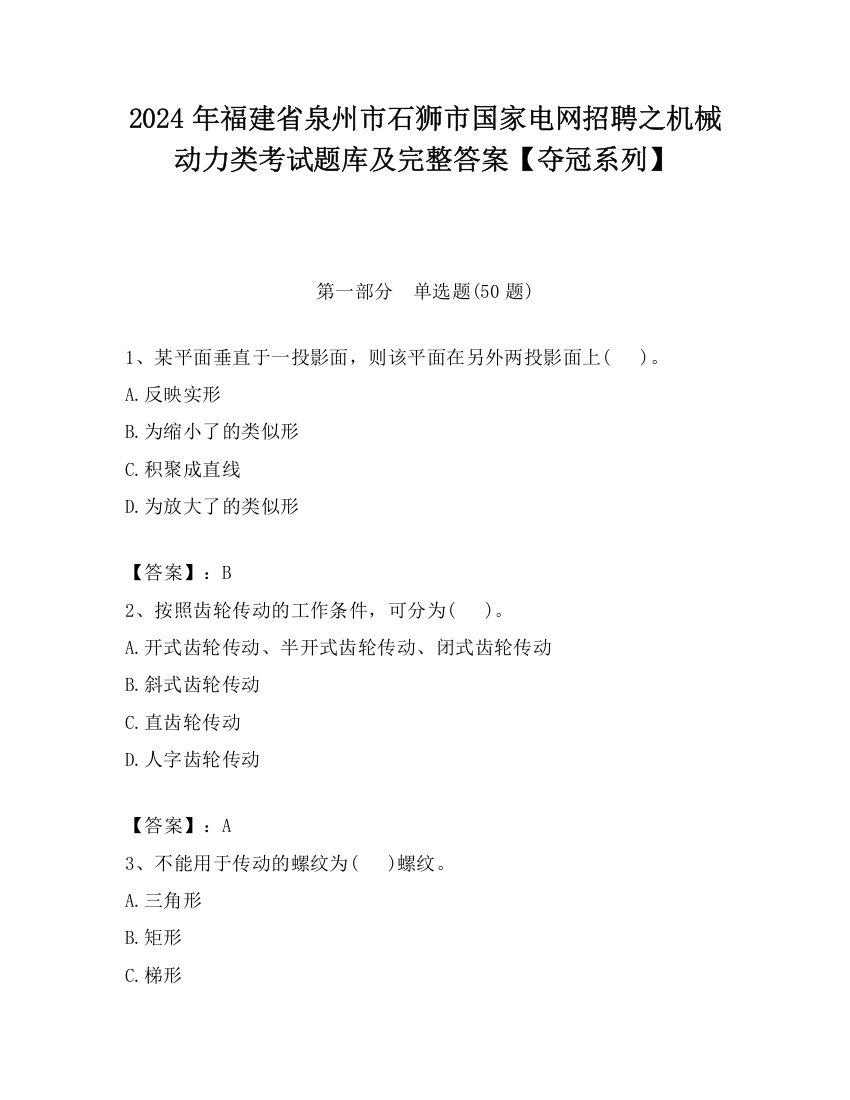 2024 年福建省泉州市石狮市国家电网招聘之机械动力类考试题库及完整答案【夺冠系列】

第一部分　单选题(50 题)

1、某平面垂直于一投影面，则该平面在另外两投影面上(　　)。

A.反映实形

B.为缩小了的类似形

C.积聚成直线

D.为放大了的类似形

【答案】：B

2、按照齿轮传动的工作条件，可分为(　　)。

A.开式齿轮传动、半开式齿轮传动、闭式齿轮传动

B.斜式齿轮传动

C.直齿轮传动

D.人字齿轮传动

【答案】：A

3、不能用于传动的螺纹为(　　)螺纹。

A.三角形

B.矩形

C.梯形